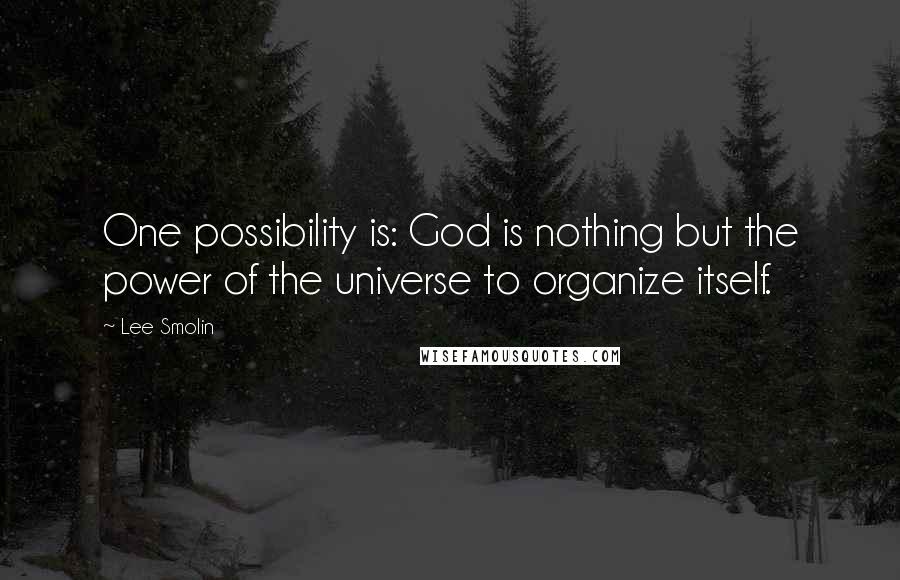 One possibility is: God is nothing but the power of the universe to organize itself.

~ Lee Smolin

WISEFAMOUSQUOTES.COM